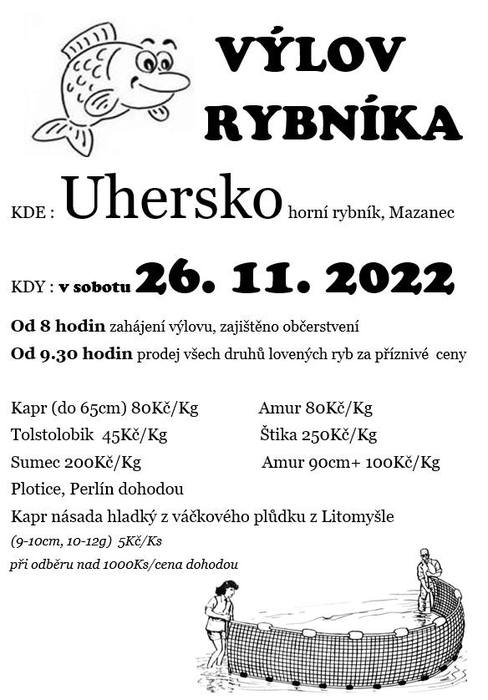 VÝLOV RYBNÍKA

KDE : Uhersko horní rybník, Mazanec

KDY : v sobotu 26. 11. 2022

Od 8 hodin zahájení výlovu, zajištěno občerstvení

Od 9.30 hodin prodej všech druhů lovených ryb za příznivé ceny

Kapr (do 65cm) 80Kč/Kg

Tolstolobik 45Kč/Kg

Sumec 200Kč/Kg

Amur 80Kč/Kg

Štika 250Kč/Kg

Amur 90cm+ 100Kč/Kg

Plotice, Perlín dohodou

Kapr násada hladký z váčkového plůdku z Litomyšle

(9-10cm, 10-12g) 5Kč/Ks

při odběru nad 1000Ks/cena dohodou